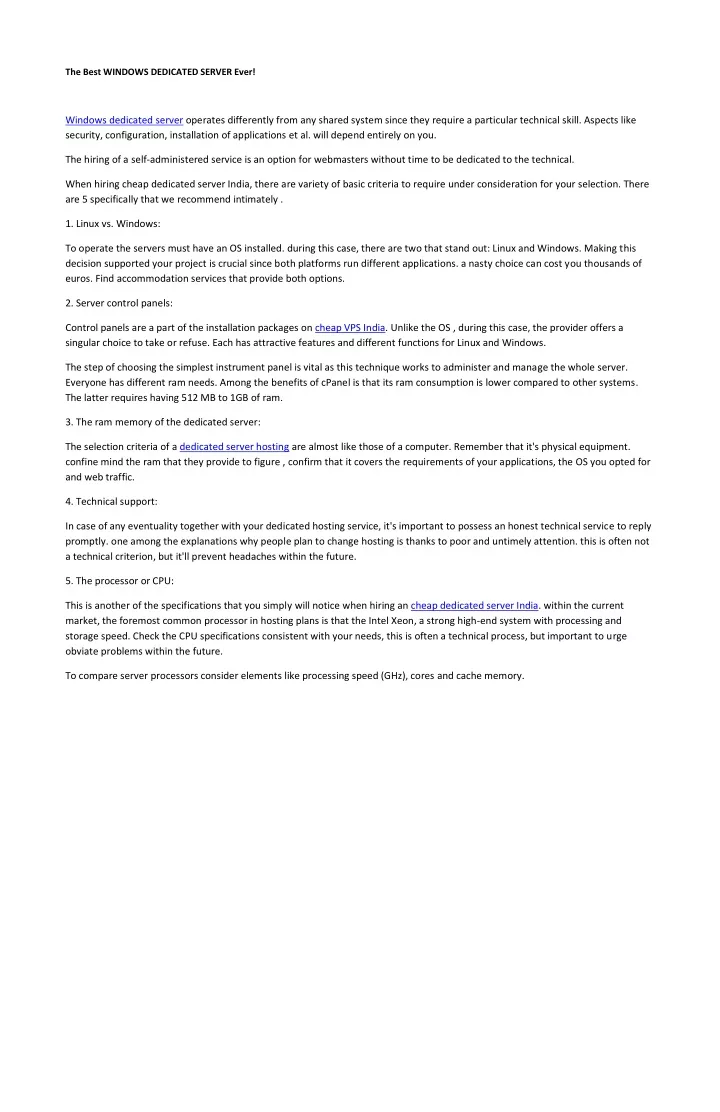 The Best WINDOWS DEDICATED SERVER Ever!

Windows dedicated server operates differently from any shared system since they require a particular technical skill. Aspects like security, configuration, installation of applications et al. will depend entirely on you.

The hiring of a self-administered service is an option for webmasters without time to be dedicated to the technical.

When hiring cheap dedicated server India, there are variety of basic criteria to require under consideration for your selection. There are 5 specifically that we recommend intimately .

1. Linux vs. Windows:

To operate the servers must have an OS installed. during this case, there are two that stand out: Linux and Windows. Making this decision supported your project is crucial since both platforms run different applications. a nasty choice can cost you thousands of euros. Find accommodation services that provide both options.

2. Server control panels:

Control panels are a part of the installation packages on cheap VPS India. Unlike the OS , during this case, the provider offers a singular choice to take or refuse. Each has attractive features and different functions for Linux and Windows.

The step of choosing the simplest instrument panel is vital as this technique works to administer and manage the whole server. Everyone has different ram needs. Among the benefits of cPanel is that its ram consumption is lower compared to other systems. The latter requires having 512 MB to 1GB of ram.

3. The ram memory of the dedicated server:

The selection criteria of a dedicated server hosting are almost like those of a computer. Remember that it's physical equipment. confine mind the ram that they provide to figure , confirm that it covers the requirements of your applications, the OS you opted for and web traffic.

4. Technical support:

In case of any eventuality together with your dedicated hosting service, it's important to possess an honest technical service to reply promptly. one among the explanations why people plan to change hosting is thanks to poor and untimely attention. this is often not a technical criterion, but it'll prevent headaches within the future.

5. The processor or CPU:

This is another of the specifications that you simply will notice when hiring an cheap dedicated server India. within the current market, the foremost common processor in hosting plans is that the Intel Xeon, a strong high-end system with processing and storage speed. Check the CPU specifications consistent with your needs, this is often a technical process, but important to urge obviate problems within the future.

To compare server processors consider elements like processing speed (GHz), cores and cache memory.